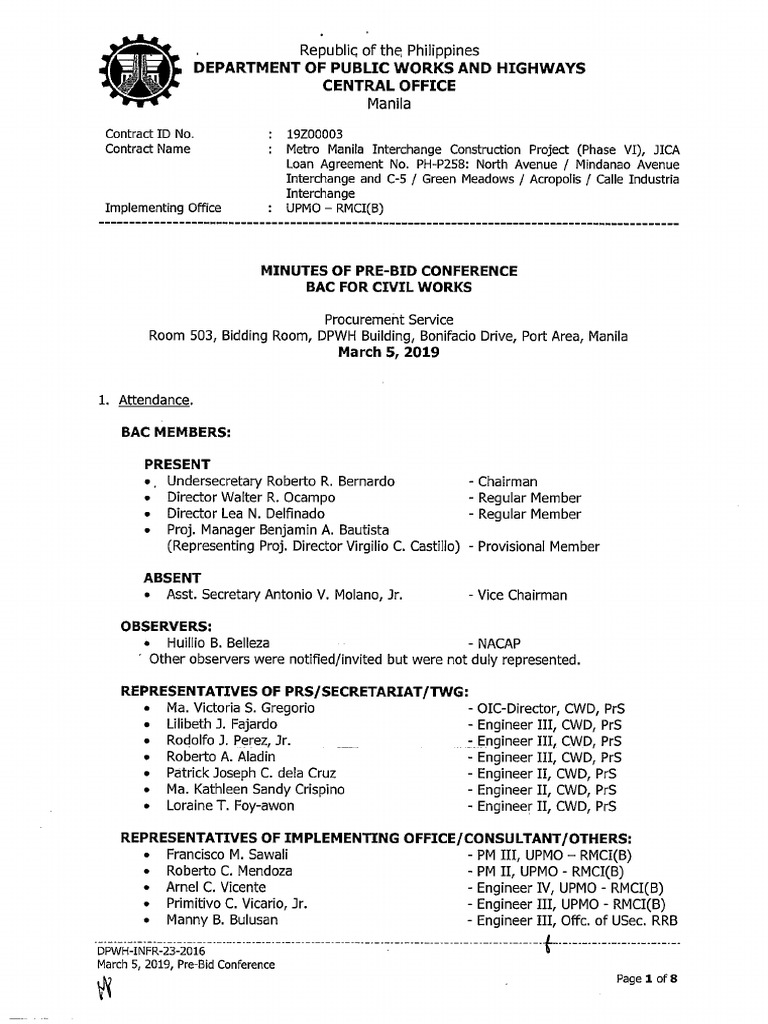 Republic of the Philippines
DEPARTMENT OF PUBLIC WORKS AND HIGHWAYS
CENTRAL OFFICE
Manila

Contract ID No. : 19Z00003
Contract Name : Metro Manila Interchange Construction Project (Phase VI), JICA Loan Agreement No. PH-P258: North Avenue / Mindanao Avenue Interchange and C-5 / Green Meadows / Acropolis / Calle Industria Interchange
Implementing Office : UPMO – RMCI(B)

MINUTES OF PRE-BID CONFERENCE
BAC FOR CIVIL WORKS

Procurement Service
Room 503, Bidding Room, DPWH Building, Bonifacio Drive, Port Area, Manila
March 5, 2019

1. Attendance.

BAC MEMBERS:

PRESENT
• Undersecretary Roberto R. Bernardo - Chairman
• Director Walter R. Ocampo - Regular Member
• Director Lea N. Delfinado - Regular Member
• Proj. Manager Benjamin A. Bautista (Representing Proj. Director Virgilio C. Castillo) - Provisional Member

ABSENT
• Asst. Secretary Antonio V. Molano, Jr. - Vice Chairman

OBSERVERS:
• Huillio B. Belleza - NACAP
Other observers were notified/invited but were not duly represented.

REPRESENTATIVES OF PRS/SECRETARIAT/TWG:
• Ma. Victoria S. Gregorio - OIC-Director, CWD, PrS
• Lilibeth J. Fajardo - Engineer III, CWD, PrS
• Rodolfo J. Perez, Jr. - Engineer III, CWD, PrS
• Roberto A. Aladin - Engineer III, CWD, PrS
• Patrick Joseph C. dela Cruz - Engineer II, CWD, PrS
• Ma. Kathleen Sandy Crispino - Engineer II, CWD, PrS
• Loraine T. Foy-awon - Engineer II, CWD, PrS

REPRESENTATIVES OF IMPLEMENTING OFFICE/CONSULTANT/OTHERS:
• Francisco M. Sawali - PM III, UPMO – RMCI(B)
• Roberto C. Mendoza - PM II, UPMO - RMCI(B)
• Arnel C. Vicente - Engineer IV, UPMO - RMCI(B)
• Primitivo C. Vicario, Jr. - Engineer III, UPMO - RMCI(B)
• Manny B. Bulusan - Engineer III, Offc. of USec. RRB

DPWH-INFR-23-2016
March 5, 2019, Pre-Bid Conference
Page 1 of 8